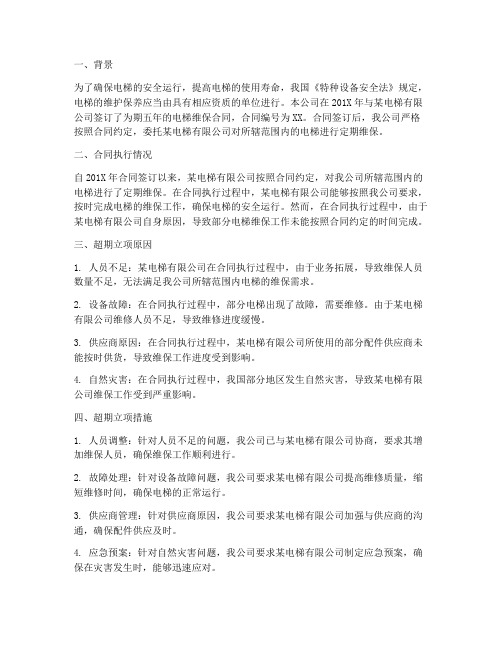 一、背景

为了确保电梯的安全运行，提高电梯的使用寿命，我国《特种设备安全法》规定，电梯的维护保养应当由具有相应资质的单位进行。本公司在201X年与某电梯有限公司签订了为期五年的电梯维保合同，合同编号为XX。合同签订后，我公司严格按照合同约定，委托某电梯有限公司对所辖范围内的电梯进行定期维保。

二、合同执行情况

自201X年合同签订以来，某电梯有限公司按照合同约定，对我公司所辖范围内的电梯进行了定期维保。在合同执行过程中，某电梯有限公司能够按照我公司要求，按时完成电梯的维保工作，确保电梯的安全运行。然而，在合同执行过程中，由于某电梯有限公司自身原因，导致部分电梯维保工作未能按照合同约定的时间完成。

三、超期立项原因

1. 人员不足：某电梯有限公司在合同执行过程中，由于业务拓展，导致维保人员数量不足，无法满足我公司所辖范围内电梯的维保需求。

2. 设备故障：在合同执行过程中，部分电梯出现了故障，需要维修。由于某电梯有限公司维修人员不足，导致维修进度缓慢。

3. 供应商原因：在合同执行过程中，某电梯有限公司所使用的部分配件供应商未能按时供货，导致维保工作进度受到影响。

4. 自然灾害：在合同执行过程中，我国部分地区发生自然灾害，导致某电梯有限公司维保工作受到严重影响。

四、超期立项措施

1. 人员调整：针对人员不足的问题，我公司已与某电梯有限公司协商，要求其增加维保人员，确保维保工作顺利进行。

2. 故障处理：针对设备故障问题，我公司要求某电梯有限公司提高维修质量，缩短维修时间，确保电梯的正常运行。

3. 供应商管理：针对供应商原因，我公司要求某电梯有限公司加强与供应商的沟通，确保配件供应及时。

4. 应急预案：针对自然灾害问题，我公司要求某电梯有限公司制定应急预案，确保在灾害发生时，能够迅速应对。